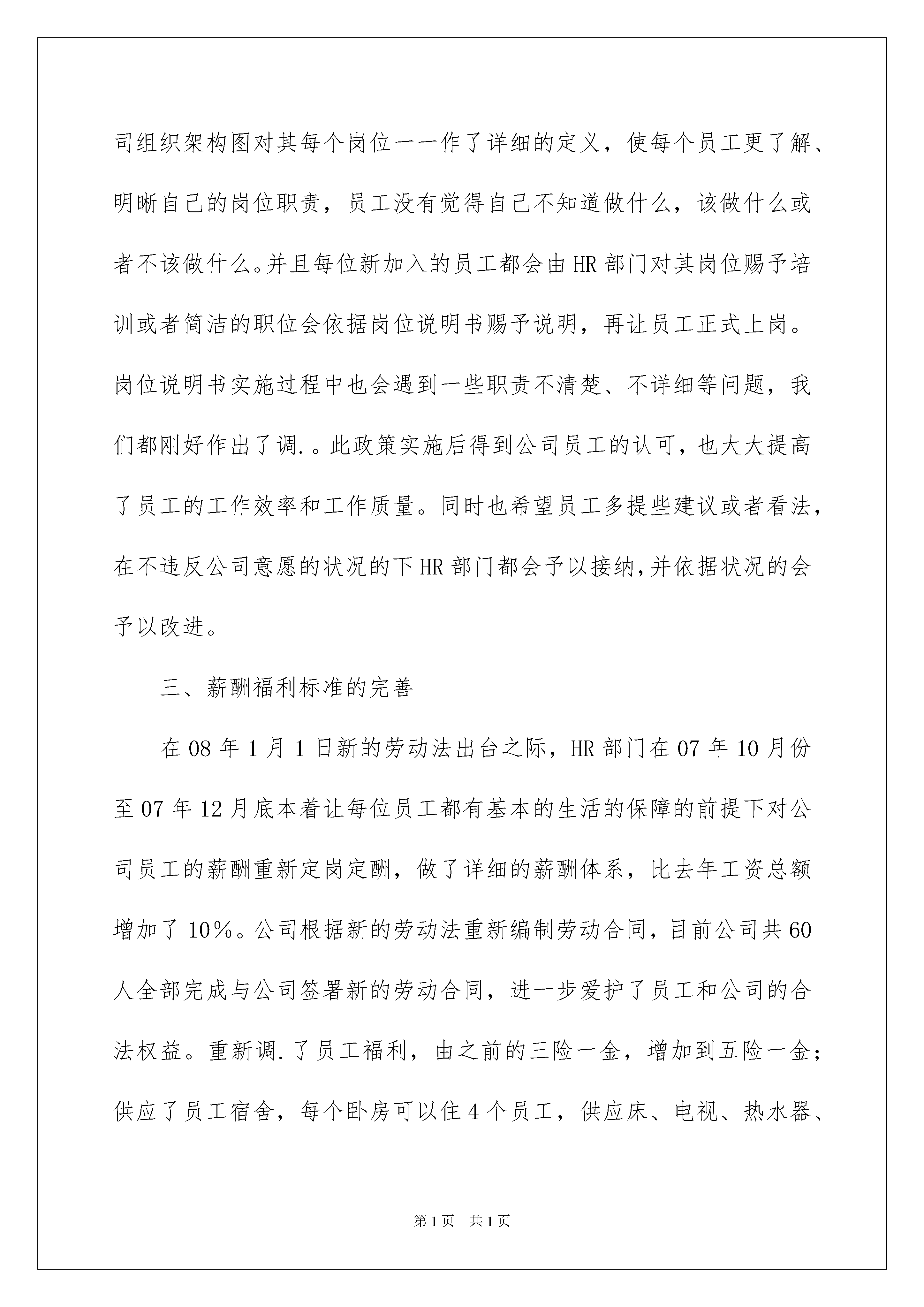 司组织架构图对其每个岗位一一作了详细的定义，使每个员工更了解、明晰自己的岗位职责，员工没有觉得自己不知道做什么，该做什么或者不该做什么。并且每位新加入的员工都会由HR部门对其岗位赐予培训或者简洁的职位会依据岗位说明书赐予说明，再让员工正式上岗。岗位说明书实施过程中也会遇到一些职责不清楚、不详细等问题，我们都刚好作出了调.。此政策实施后得到公司员工的认可，也大大提高了员工的工作效率和工作质量。同时也希望员工多提些建议或者看法，在不违反公司意愿的状况的下HR部门都会予以接纳，并依据状况的会予以改进。

三、薪酬福利标准的完善

在08年1月1日新的劳动法出台之际，HR部门在07年10月份至07年12月底本着让每位员工都有基本的生活的保障的前提下对公司员工的薪酬重新定岗定酬，做了详细的薪酬体系，比去年工资总额增加了10%。公司根据新的劳动法重新编制劳动合同，目前公司共60人全部完成与公司签署新的劳动合同，进一步爱护了员工和公司的合法权益。重新调.了员工福利，由之前的三险一金，增加到五险一金；供应了员工宿舍，每个卧房可以住4个员工，供应床、电视、热水器、

第1页　共1页